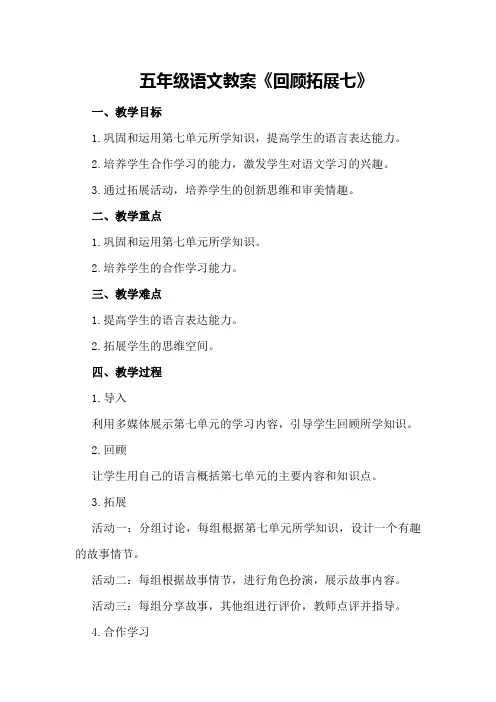 五年级语文教案《回顾拓展七》

一、教学目标

1.巩固和运用第七单元所学知识，提高学生的语言表达能力。

2.培养学生合作学习的能力，激发学生对语文学习的兴趣。

3.通过拓展活动，培养学生的创新思维和审美情趣。

二、教学重点

1.巩固和运用第七单元所学知识。

2.培养学生的合作学习能力。

三、教学难点

1.提高学生的语言表达能力。

2.拓展学生的思维空间。

四、教学过程

1.导入

利用多媒体展示第七单元的学习内容，引导学生回顾所学知识。

2.回顾

让学生用自己的语言概括第七单元的主要内容和知识点。

3.拓展

活动一：分组讨论，每组根据第七单元所学知识，设计一个有趣的故事情节。

活动二：每组根据故事情节，进行角色扮演，展示故事内容。

活动三：每组分享故事，其他组进行评价，教师点评并指导。

4.合作学习